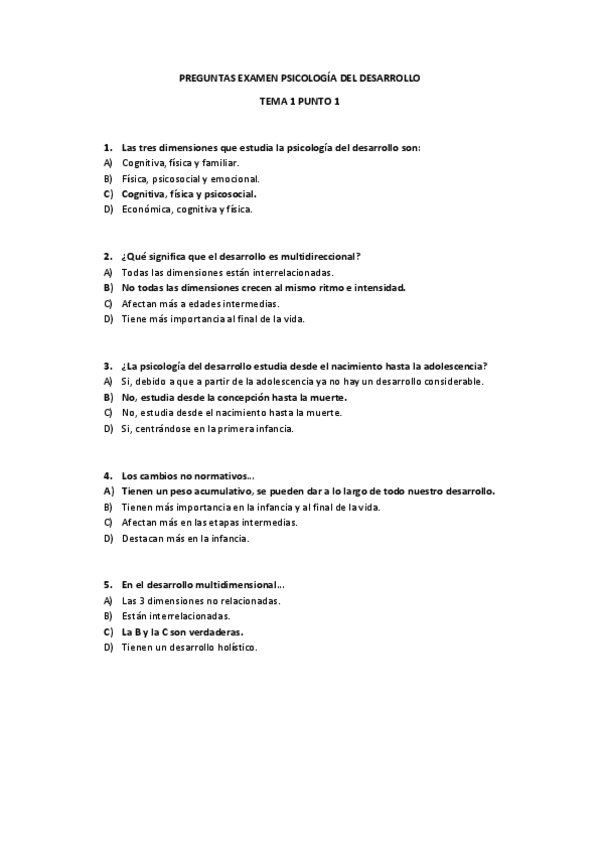 PREGUNTAS EXAMEN PSICOLOGÍA DEL DESARROLLO

TEMA 1 PUNTO 1

1. Las tres dimensiones que estudia la psicología del desarrollo son:
A) Cognitiva, física y familiar.
B) Física, psicosocial y emocional.
C) Cognitiva, física y psicosocial.
D) Económica, cognitiva y física.

2. ¿Qué significa que el desarrollo es multidireccional?
A) Todas las dimensiones están interrelacionadas.
B) No todas las dimensiones crecen al mismo ritmo e intensidad.
C) Afectan más a edades intermedias.
D) Tiene más importancia al final de la vida.

3. ¿La psicología del desarrollo estudia desde el nacimiento hasta la adolescencia?
A) Si, debido a que a partir de la adolescencia ya no hay un desarrollo considerable.
B) No, estudia desde la concepción hasta la muerte.
C) No, estudia desde el nacimiento hasta la muerte.
D) Si, centrándose en la primera infancia.

4. Los cambios no normativos...
A) Tienen un peso acumulativo, se pueden dar a lo largo de todo nuestro desarrollo.
B) Tienen más importancia en la infancia y al final de la vida.
C) Afectan más en las etapas intermedias.
D) Destacan más en la infancia.

5. En el desarrollo multidimensional...
A) Las 3 dimensiones no relacionadas.
B) Están interrelacionadas.
C) La B y la C son verdaderas.
D) Tienen un desarrollo holístico.